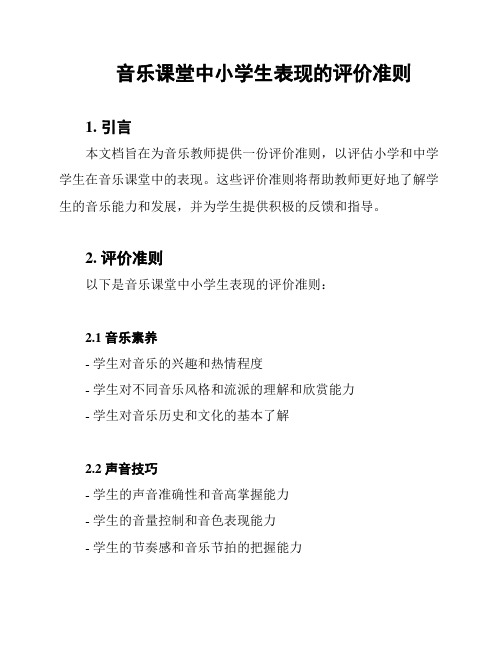 音乐课堂中小学生表现的评价准则

1. 引言

本文档旨在为音乐教师提供一份评价准则，以评估小学和中学学生在音乐课堂中的表现。这些评价准则将帮助教师更好地了解学生的音乐能力和发展，并为学生提供积极的反馈和指导。

2. 评价准则

以下是音乐课堂中小学生表现的评价准则：

2.1 音乐素养

- 学生对音乐的兴趣和热情程度

- 学生对不同音乐风格和流派的理解和欣赏能力

- 学生对音乐历史和文化的基本了解

2.2 声音技巧

- 学生的声音准确性和音高掌握能力

- 学生的音量控制和音色表现能力

- 学生的节奏感和音乐节拍的把握能力